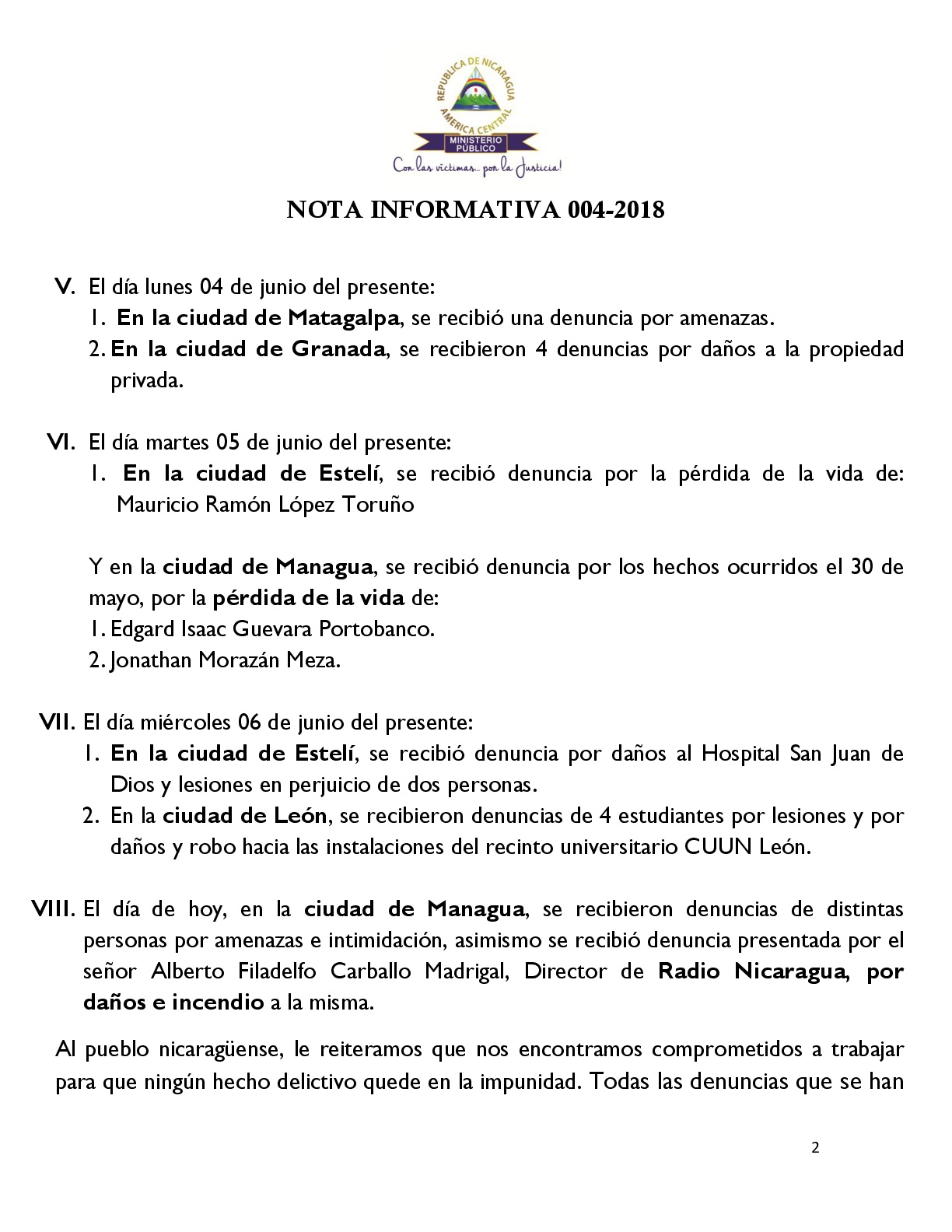 REPUBLICA DE NICARAGUA
AMERICA CENTRAL
MINISTERIO PÚBLICO
Con las víctimas... por la Justicia!

NOTA INFORMATIVA 004-2018

V. El día lunes 04 de junio del presente:
1. En la ciudad de Matagalpa, se recibió una denuncia por amenazas.
2. En la ciudad de Granada, se recibieron 4 denuncias por daños a la propiedad privada.

VI. El día martes 05 de junio del presente:
1. En la ciudad de Estelí, se recibió denuncia por la pérdida de la vida de: Mauricio Ramón López Toruño

Y en la ciudad de Managua, se recibió denuncia por los hechos ocurridos el 30 de mayo, por la pérdida de la vida de:
1. Edgard Isaac Guevara Portobanco.
2. Jonathan Morazán Meza.

VII. El día miércoles 06 de junio del presente:
1. En la ciudad de Estelí, se recibió denuncia por daños al Hospital San Juan de Dios y lesiones en perjuicio de dos personas.
2. En la ciudad de León, se recibieron denuncias de 4 estudiantes por lesiones y por daños y robo hacia las instalaciones del recinto universitario CUUN León.

VIII. El día de hoy, en la ciudad de Managua, se recibieron denuncias de distintas personas por amenazas e intimidación, asimismo se recibió denuncia presentada por el señor Alberto Filadelfo Carballo Madrigal, Director de Radio Nicaragua, por daños e incendio a la misma.

Al pueblo nicaragüense, le reiteramos que nos encontramos comprometidos a trabajar para que ningún hecho delictivo quede en la impunidad. Todas las denuncias que se han

2